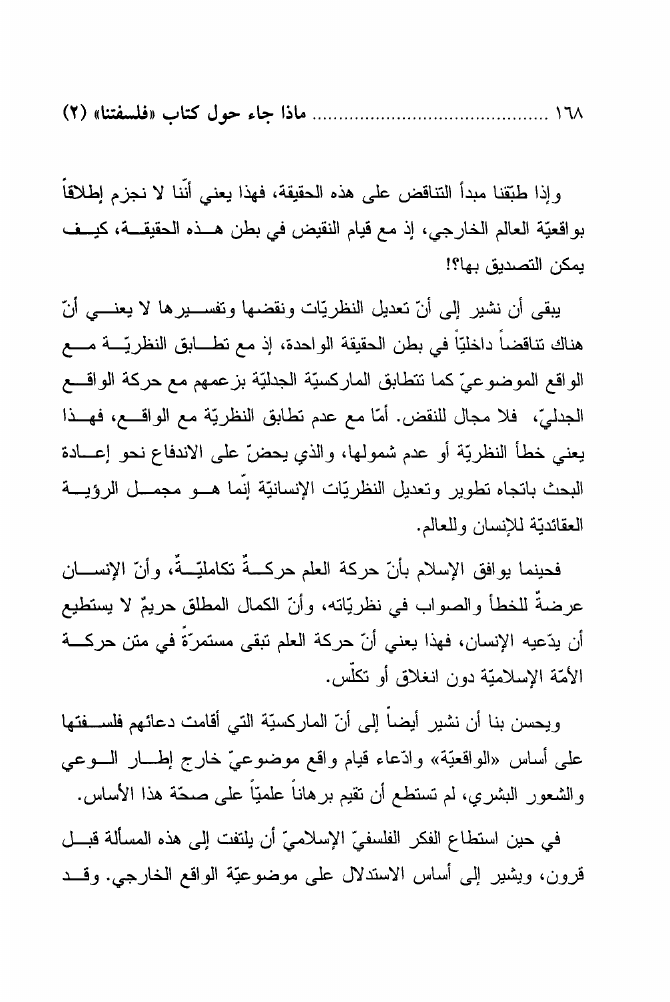 ١٦٨ ............................................ ماذا جاء حول كتاب «فلسفتنا» (٢)

وإذا طبّقنا مبدأ التناقض على هذه الحقيقة، فهذا يعني أنّنا لا نجزم إطلاقاً بواقعيّة العالم الخارجي، إذ مع قيام النقيض في بطن هذه الحقيقة، كيف يمكن التصديق بها؟!

يبقى أن نشير إلى أنّ تعديل النظريّات ونقضها وتفسيرها لا يعني أنّ هناك تناقضاً داخليّاً في بطن الحقيقة الواحدة، إذ مع تطابق النظريّة مع الواقع الموضوعيّ كما تتطابق الماركسيّة الجدليّة بزعمهم مع حركة الواقع الجدليّ، فلا مجال للنقض. أمّا مع عدم تطابق النظريّة مع الواقع، فهذا يعني خطأ النظريّة أو عدم شمولها، والذي يحضّ على الاندفاع نحو إعادة البحث باتجاه تطوير وتعديل النظريّات الإنسانيّة إنّما هو مجمل الرؤية العقائديّة للإنسان وللعالم.

فحينما يوافق الإسلام بأنّ حركة العلم حركةٌ تكامليّةٌ، وأنّ الإنسان عرضةٌ للخطأ والصواب في نظريّاته، وأنّ الكمال المطلق حريمٌ لا يستطيع أن يدّعيه الإنسان، فهذا يعني أنّ حركة العلم تبقى مستمرّةً في متن حركة الأمّة الإسلاميّة دون انغلاق أو تكلّس.

ويحسن بنا أن نشير أيضاً إلى أنّ الماركسيّة التي أقامت دعائهم فلسفتها على أساس «الواقعيّة» وادّعاء قيام واقع موضوعيّ خارج إطار الوعي والشعور البشري، لم تستطع أن تقيم برهاناً علميّاً على صحّة هذا الأساس.

في حين استطاع الفكر الفلسفيّ الإسلاميّ أن يلتفت إلى هذه المسألة قبل قرون، ويشير إلى أساس الاستدلال على موضوعيّة الواقع الخارجي. وقد